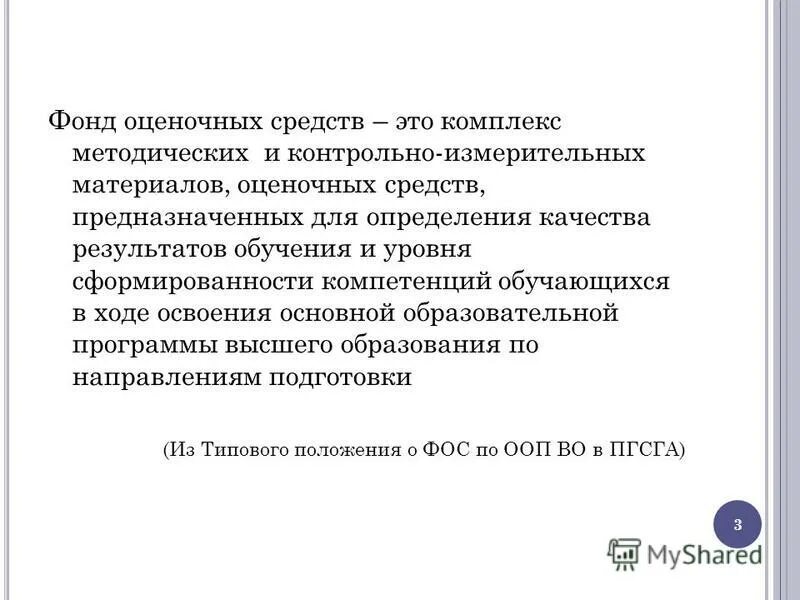 Фонд оценочных средств – это комплекс методических и контрольно-измерительных материалов, оценочных средств, предназначенных для определения качества результатов обучения и уровня сформированности компетенций обучающихся в ходе освоения основной образовательной программы высшего образования по направлениям подготовки

(Из Типового положения о ФОС по ООП ВО в ПГСГА)

3

MyShared